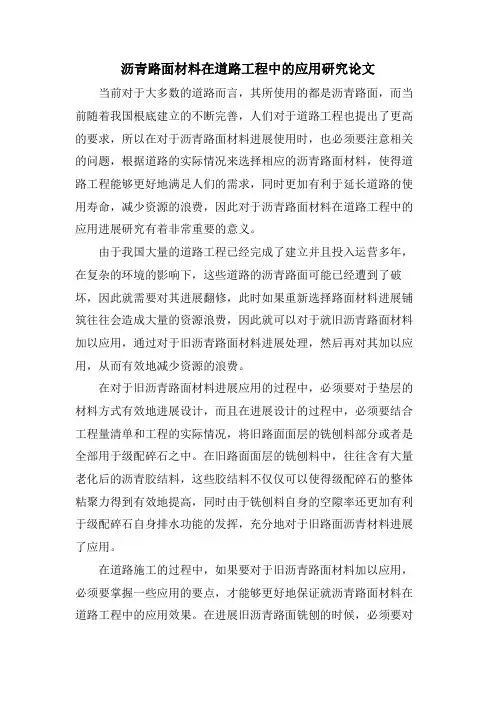 沥青路面材料在道路工程中的应用研究论文

当前对于大多数的道路而言，其所使用的都是沥青路面，而当前随着我国根底建立的不断完善，人们对于道路工程也提出了更高的要求，所以在对于沥青路面材料进展使用时，也必须要注意相关的问题，根据道路的实际情况来选择相应的沥青路面材料，使得道路工程能够更好地满足人们的需求，同时更加有利于延长道路的使用寿命，减少资源的浪费，因此对于沥青路面材料在道路工程中的应用进展研究有着非常重要的意义。

由于我国大量的道路工程已经完成了建立并且投入运营多年，在复杂的环境的影响下，这些道路的沥青路面可能已经遭到了破坏，因此就需要对其进展翻修，此时如果重新选择路面材料进展铺筑往往会造成大量的资源浪费，因此就可以对于就旧沥青路面材料加以应用，通过对于旧沥青路面材料进展处理，然后再对其加以应用，从而有效地减少资源的浪费。

在对于旧沥青路面材料进展应用的过程中，必须要对于垫层的材料方式有效地进展设计，而且在进展设计的过程中，必须要结合工程量清单和工程的实际情况，将旧路面面层的铣刨料部分或者是全部用于级配碎石之中。在旧路面面层的铣刨料中，往往含有大量老化后的沥青胶结料，这些胶结料不仅仅可以使得级配碎石的整体粘聚力得到有效地提高，同时由于铣刨料自身的空隙率还更加有利于级配碎石自身排水功能的发挥，充分地对于旧路面沥青材料进展了应用。

在道路施工的过程中，如果要对于旧沥青路面材料加以应用，必须要掌握一些应用的要点，才能够更好地保证就沥青路面材料在道路工程中的应用效果。在进展旧沥青路面铣刨的时候，必须要对